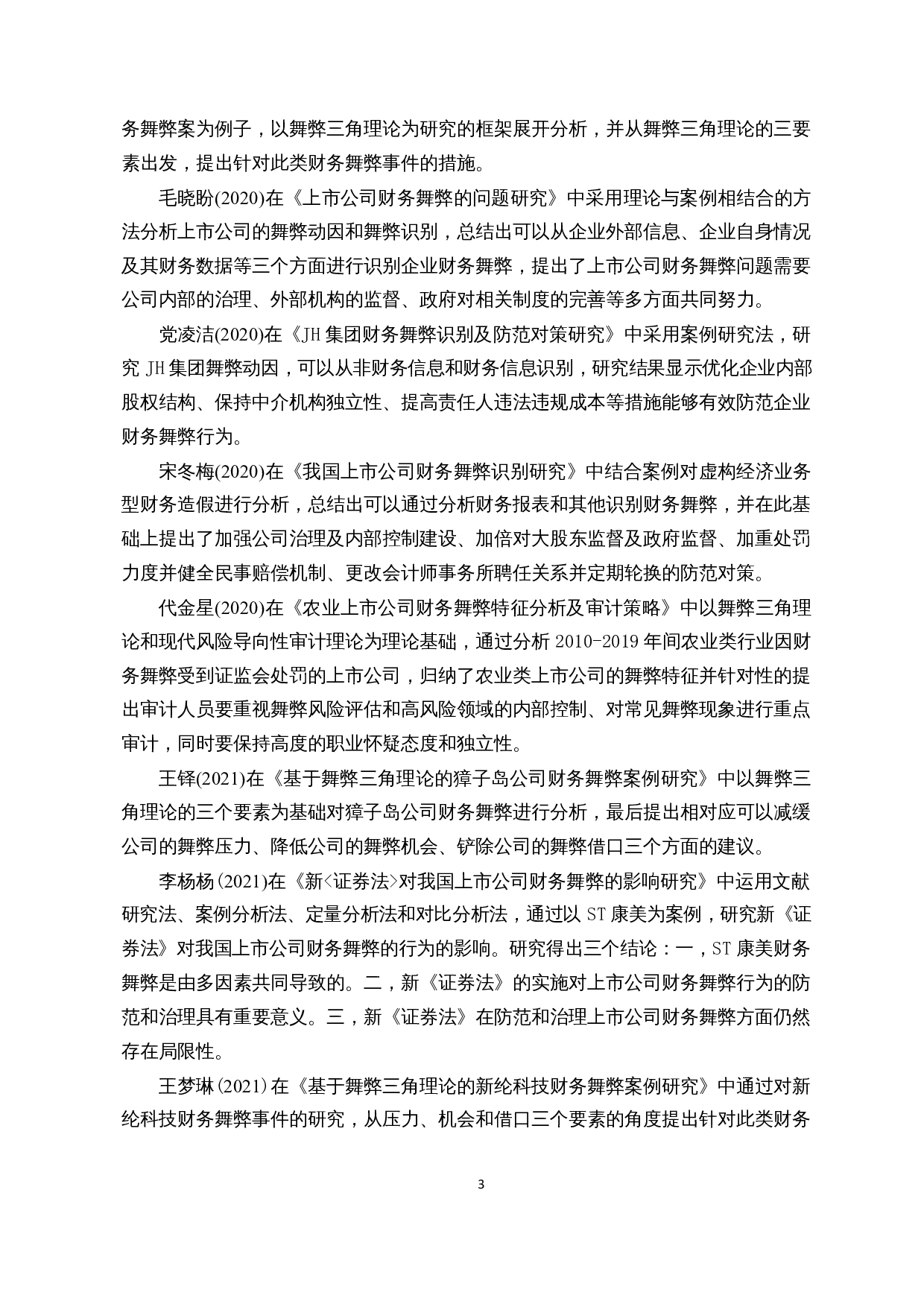 务舞弊案为例子，以舞弊三角理论为研究的框架展开分析，并从舞弊三角理论的三要素出发，提出针对此类财务舞弊事件的措施。

毛晓盼(2020)在《上市公司财务舞弊的问题研究》中采用理论与案例相结合的方法分析上市公司的舞弊动因和舞弊识别，总结出可以从企业外部信息、企业自身情况及其财务数据等三个方面进行识别企业财务舞弊，提出了上市公司财务舞弊问题需要公司内部的治理、外部机构的监督、政府对相关制度的完善等多方面共同努力。

党凌洁(2020)在《JH集团财务舞弊识别及防范对策研究》中采用案例研究法，研究JH集团舞弊动因，可以从非财务信息和财务信息识别，研究结果显示优化企业内部股权结构、保持中介机构独立性、提高责任人违法违规成本等措施能够有效防范企业财务舞弊行为。

宋冬梅(2020)在《我国上市公司财务舞弊识别研究》中结合案例对虚构经济业务型财务造假进行分析，总结出可以通过分析财务报表和其他识别财务舞弊，并在此基础上提出了加强公司治理及内部控制建设、加倍对大股东监督及政府监督、加重处罚力度并健全民事赔偿机制、更改会计师事务所聘任关系并定期轮换的防范对策。

代金星(2020)在《农业上市公司财务舞弊特征分析及审计策略》中以舞弊三角理论和现代风险导向性审计理论为理论基础，通过分析2010-2019年间农业类行业因财务舞弊受到证监会处罚的上市公司，归纳了农业类上市公司的舞弊特征并针对性的提出审计人员要重视舞弊风险评估和高风险领域的内部控制、对常见舞弊现象进行重点审计，同时要保持高度的职业怀疑态度和独立性。

王铎(2021)在《基于舞弊三角理论的獐子岛公司财务舞弊案例研究》中以舞弊三角理论的三个要素为基础对獐子岛公司财务舞弊进行分析，最后提出相对应可以减缓公司的舞弊压力、降低公司的舞弊机会、铲除公司的舞弊借口三个方面的建议。

李杨杨(2021)在《新<证券法>对我国上市公司财务舞弊的影响研究》中运用文献研究法、案例分析法、定量分析法和对比分析法，通过以ST康美为案例，研究新《证券法》对我国上市公司财务舞弊的行为的影响。研究得出三个结论：一，ST康美财务舞弊是由多因素共同导致的。二，新《证券法》的实施对上市公司财务舞弊行为的防范和治理具有重要意义。三，新《证券法》在防范和治理上市公司财务舞弊方面仍然存在局限性。

王梦琳(2021)在《基于舞弊三角理论的新纶科技财务舞弊案例研究》中通过对新纶科技财务舞弊事件的研究，从压力、机会和借口三个要素的角度提出针对此类财务

3